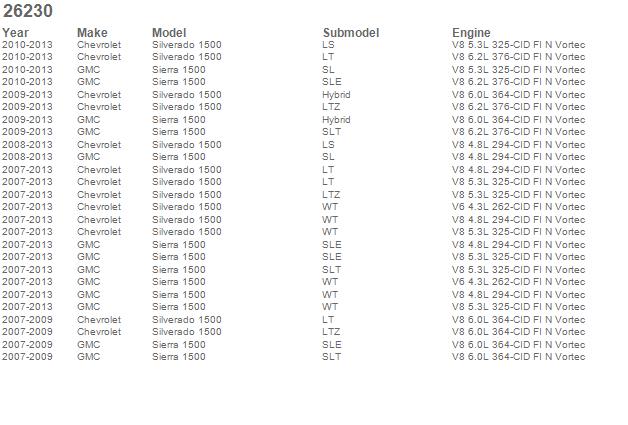 26230

| Year | Make | Model | Submodel | Engine |
|---|---|---|---|---|
| 2010-2013 | Chevrolet | Silverado 1500 | LS | V8 5.3L 325-CID FI N Vortec |
| 2010-2013 | Chevrolet | Silverado 1500 | LT | V8 6.2L 376-CID FI N Vortec |
| 2010-2013 | GMC | Sierra 1500 | SL | V8 5.3L 325-CID FI N Vortec |
| 2010-2013 | GMC | Sierra 1500 | SLE | V8 6.2L 376-CID FI N Vortec |
| 2009-2013 | Chevrolet | Silverado 1500 | Hybrid | V8 6.0L 364-CID FI N Vortec |
| 2009-2013 | Chevrolet | Silverado 1500 | LTZ | V8 6.2L 376-CID FI N Vortec |
| 2009-2013 | GMC | Sierra 1500 | Hybrid | V8 6.0L 364-CID FI N Vortec |
| 2009-2013 | GMC | Sierra 1500 | SLT | V8 6.2L 376-CID FI N Vortec |
| 2008-2013 | Chevrolet | Silverado 1500 | LS | V8 4.8L 294-CID FI N Vortec |
| 2008-2013 | GMC | Sierra 1500 | SL | V8 4.8L 294-CID FI N Vortec |
| 2007-2013 | Chevrolet | Silverado 1500 | LT | V8 4.8L 294-CID FI N Vortec |
| 2007-2013 | Chevrolet | Silverado 1500 | LT | V8 5.3L 325-CID FI N Vortec |
| 2007-2013 | Chevrolet | Silverado 1500 | LTZ | V8 5.3L 325-CID FI N Vortec |
| 2007-2013 | Chevrolet | Silverado 1500 | WT | V6 4.3L 262-CID FI N Vortec |
| 2007-2013 | Chevrolet | Silverado 1500 | WT | V8 4.8L 294-CID FI N Vortec |
| 2007-2013 | Chevrolet | Silverado 1500 | WT | V8 5.3L 325-CID FI N Vortec |
| 2007-2013 | GMC | Sierra 1500 | SLE | V8 4.8L 294-CID FI N Vortec |
| 2007-2013 | GMC | Sierra 1500 | SLE | V8 5.3L 325-CID FI N Vortec |
| 2007-2013 | GMC | Sierra 1500 | SLT | V8 5.3L 325-CID FI N Vortec |
| 2007-2013 | GMC | Sierra 1500 | WT | V6 4.3L 262-CID FI N Vortec |
| 2007-2013 | GMC | Sierra 1500 | WT | V8 4.8L 294-CID FI N Vortec |
| 2007-2013 | GMC | Sierra 1500 | WT | V8 5.3L 325-CID FI N Vortec |
| 2007-2009 | Chevrolet | Silverado 1500 | LT | V8 6.0L 364-CID FI N Vortec |
| 2007-2009 | Chevrolet | Silverado 1500 | LTZ | V8 6.0L 364-CID FI N Vortec |
| 2007-2009 | GMC | Sierra 1500 | SLE | V8 6.0L 364-CID FI N Vortec |
| 2007-2009 | GMC | Sierra 1500 | SLT | V8 6.0L 364-CID FI N Vortec |